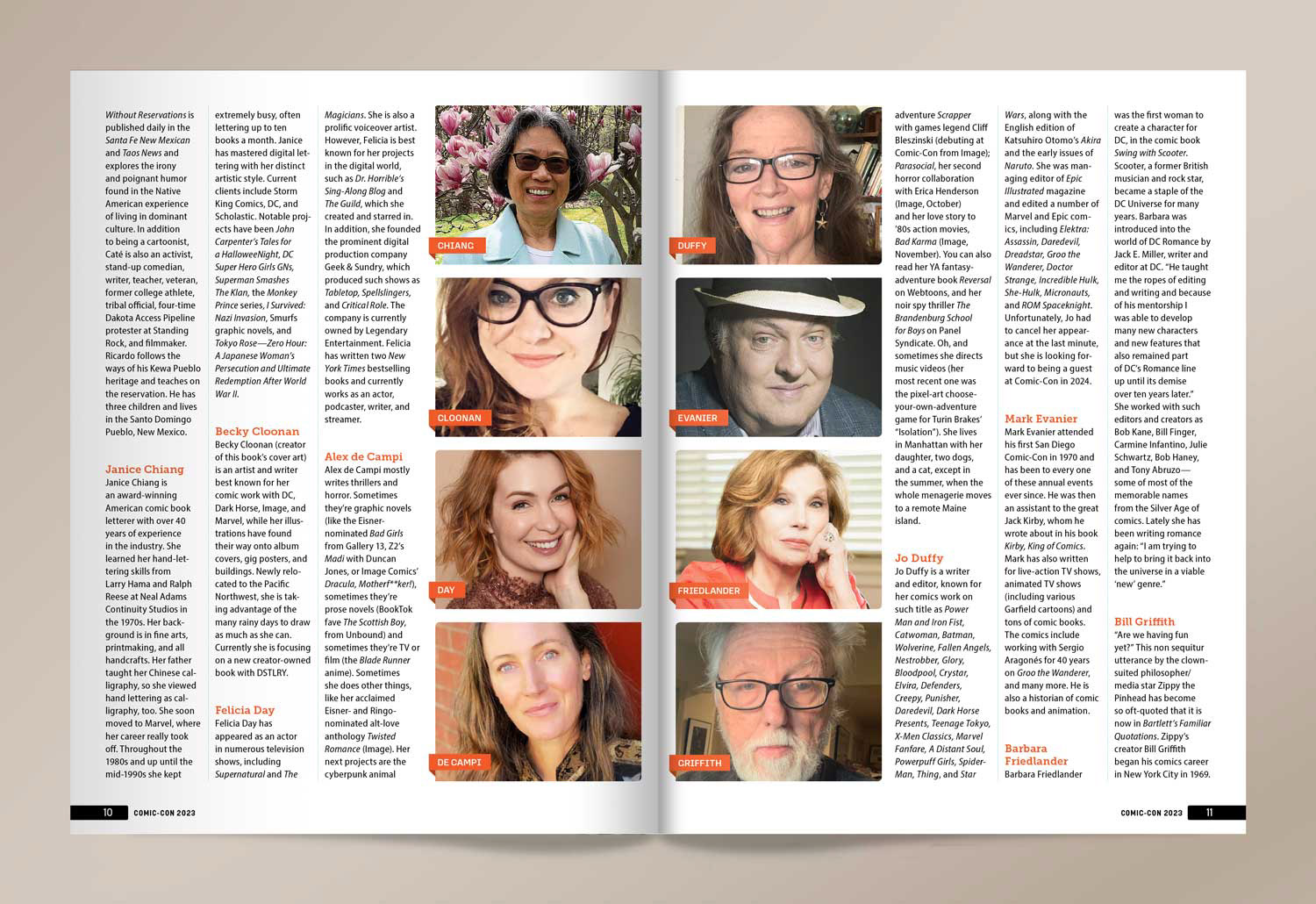 Without Reservations is published daily in the Santa Fe New Mexican and Taos News and explores the irony and poignant humor found in the Native American experience of living in dominant culture. In addition to being a cartoonist, Caté is also an activist, stand-up comedian, writer, teacher, veteran, former college athlete, tribal official, four-time Dakota Access Pipeline protester at Standing Rock, and filmmaker. Ricardo follows the ways of his Kewa Pueblo heritage and teaches on the reservation. He has three children and lives in the Santo Domingo Pueblo, New Mexico.

Janice Chiang
Janice Chiang is an award-winning American comic book letterer with over 40 years of experience in the industry. She learned her hand-lettering skills from Larry Hama and Ralph Reese at Neal Adams Continuity Studios in the 1970s. Her background is in fine arts, printmaking, and all handcrafts. Her father taught her Chinese calligraphy, so she viewed hand lettering as calligraphy, too. She soon moved to Marvel, where her career really took off. Throughout the 1980s and up until the mid-1990s she kept extremely busy, often lettering up to ten books a month. Janice has mastered digital lettering with her distinct artistic style. Current clients include Storm King Comics, DC, and Scholastic. Notable projects have been John Carpenter's Tales for a HalloweeNight, DC Super Hero Girls GNs, Superman Smashes The Klan, the Monkey Prince series, I Survived: Nazi Invasion, Smurfs graphic novels, and Tokyo Rose—Zero Hour: A Japanese Woman's Persecution and Ultimate Redemption After World War II.

Becky Cloonan
Becky Cloonan (creator of this book's cover art) is an artist and writer best known for her comic work with DC, Dark Horse, Image, and Marvel, while her illustrations have found their way onto album covers, gig posters, and buildings. Newly relocated to the Pacific Northwest, she is taking advantage of the many rainy days to draw as much as she can. Currently she is focusing on a new creator-owned book with DSTLRY.

Felicia Day
Felicia Day has appeared as an actor in numerous television shows, including Supernatural and The Magicians. She is also a prolific voiceover artist. However, Felicia is best known for her projects in the digital world, such as Dr. Horrible's Sing-Along Blog and The Guild, which she created and starred in. In addition, she founded the prominent digital production company Geek & Sundry, which produced such shows as Tabletop, Spellslingers, and Critical Role. The company is currently owned by Legendary Entertainment. Felicia has written two New York Times bestselling books and currently works as an actor, podcaster, writer, and streamer.

Alex de Campi
Alex de Campi mostly writes thrillers and horror. Sometimes they're graphic novels (like the Eisner-nominated Bad Girls from Gallery 13, Z2's Madi with Duncan Jones, or Image Comics' Dracula, Motherf**ker!), sometimes they're prose novels (BookTok fave The Scottish Boy, from Unbound) and sometimes they're TV or film (the Blade Runner anime). Sometimes she does other things, like her acclaimed Eisner- and Ringo-nominated alt-love anthology Twisted Romance (Image). Her next projects are the cyberpunk animal

CHIANG
CLOONAN
DAY
DE CAMPI

10 COMIC-CON 2023

DUFFY
EVANIER
FRIEDLANDER
GRIFFITH

adventure Scrapper with games legend Cliff Bleszinski (debuting at Comic-Con from Image); Parasocial, her second horror collaboration with Erica Henderson (Image, October) and her love story to '80s action movies, Bad Karma (Image, November). You can also read her YA fantasy-adventure book Reversal on Webtoons, and her noir spy thriller The Brandenburg School for Boys on Panel Syndicate. Oh, and sometimes she directs music videos (her most recent one was the pixel-art choose-your-own-adventure game for Turin Brakes' "Isolation"). She lives in Manhattan with her daughter, two dogs, and a cat, except in the summer, when the whole menagerie moves to a remote Maine island.

Jo Duffy
Jo Duffy is a writer and editor, known for her comics work on such title as Power Man and Iron Fist, Catwoman, Batman, Wolverine, Fallen Angels, Nestrobber, Glory, Bloodpool, Crystar, Elvira, Defenders, Creepy, Punisher, Daredevil, Dark Horse Presents, Teenage Tokyo, X-Men Classics, Marvel Fanfare, A Distant Soul, Powerpuff Girls, Spider-Man, Thing, and Star Wars, along with the English edition of Katsuhiro Otomo's Akira and the early issues of Naruto. She was managing editor of Epic Illustrated magazine and edited a number of Marvel and Epic comics, including Elektra: Assassin, Daredevil, Dreadstar, Groo the Wanderer, Doctor Strange, Incredible Hulk, She-Hulk, Micronauts, and ROM Spaceknight. Unfortunately, Jo had to cancel her appearance at the last minute, but she is looking forward to being a guest at Comic-Con in 2024.

Mark Evanier
Mark Evanier attended his first San Diego Comic-Con in 1970 and has been to every one of these annual events ever since. He was then an assistant to the great Jack Kirby, whom he wrote about in his book Kirby, King of Comics. Mark has also written for live-action TV shows, animated TV shows (including various Garfield cartoons) and tons of comic books. The comics include working with Sergio Aragonés for 40 years on Groo the Wanderer, and many more. He is also a historian of comic books and animation.

Barbara Friedlander
Barbara Friedlander was the first woman to create a character for DC, in the comic book Swing with Scooter. Scooter, a former British musician and rock star, became a staple of the DC Universe for many years. Barbara was introduced into the world of DC Romance by Jack E. Miller, writer and editor at DC. "He taught me the ropes of editing and writing and because of his mentorship I was able to develop many new characters and new features that also remained part of DC's Romance line up until its demise over ten years later." She worked with such editors and creators as Bob Kane, Bill Finger, Carmine Infantino, Julie Schwartz, Bob Haney, and Tony Abruzo—some of most of the memorable names from the Silver Age of comics. Lately she has been writing romance again: "I am trying to help to bring it back into the universe in a viable 'new' genre."

Bill Griffith
"Are we having fun yet?" This non sequitur utterance by the clown-suited philosopher/media star Zippy the Pinhead has become so oft-quoted that it is now in Bartlett's Familiar Quotations. Zippy's creator Bill Griffith began his comics career in New York City in 1969.

COMIC-CON 2023 11